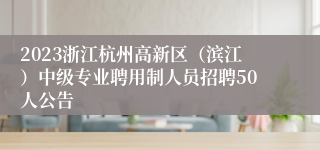 2023浙江杭州高新区（滨江）中级专业聘用制人员招聘50人公告